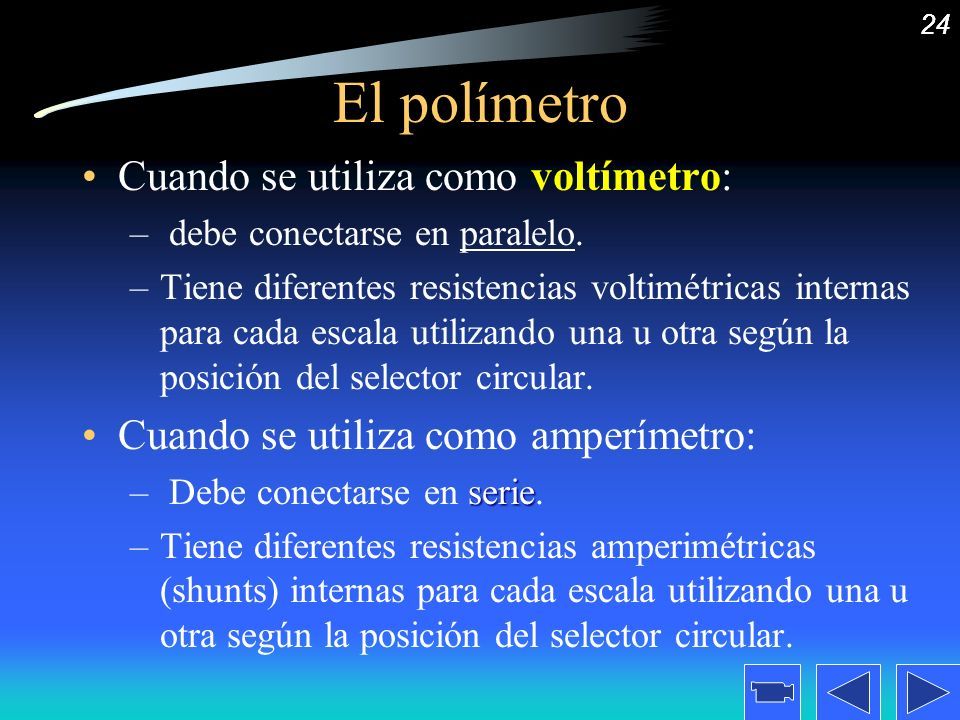 24

El polímetro

• Cuando se utiliza como voltímetro:

– debe conectarse en paralelo.

– Tiene diferentes resistencias voltimétricas internas para cada escala utilizando una u otra según la posición del selector circular.

• Cuando se utiliza como amperímetro:

– Debe conectarse en serie.

– Tiene diferentes resistencias amperimétricas (shunts) internas para cada escala utilizando una u otra según la posición del selector circular.